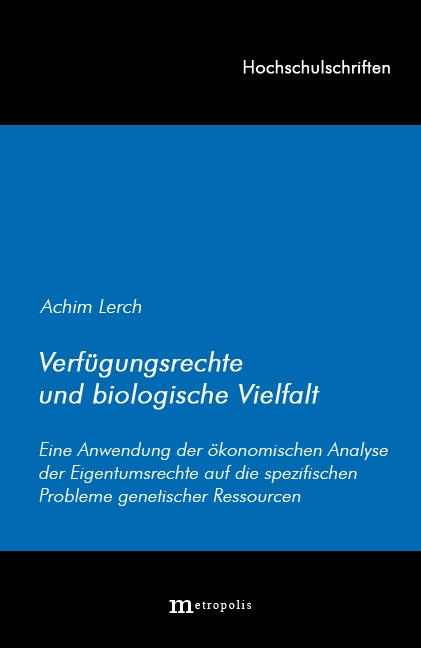 Hochschulschriften

Achim Lerch

Verfügungsrechte
und biologische Vielfalt

Eine Anwendung der ökonomischen Analyse der Eigentumsrechte auf die spezifischen Probleme genetischer Ressourcen

metropolis